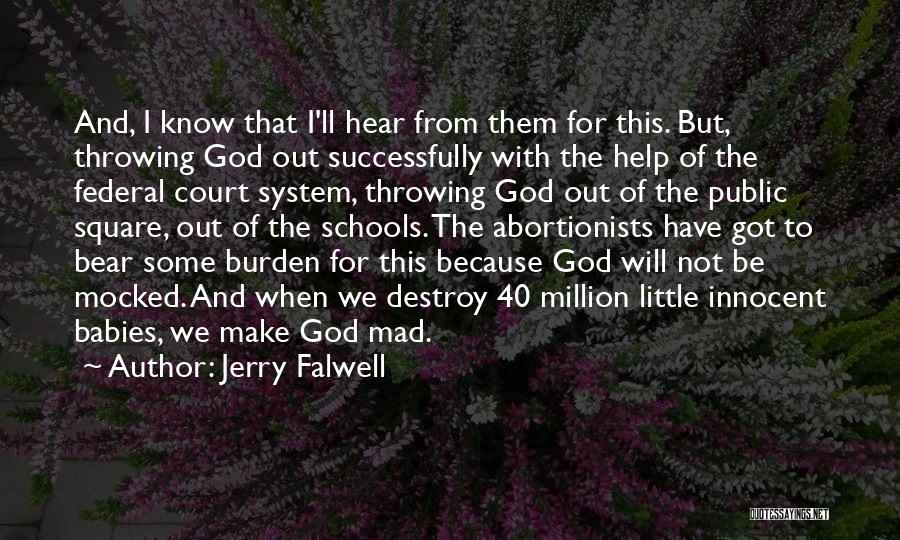 And, I know that I'll hear from them for this. But, throwing God out successfully with the help of the federal court system, throwing God out of the public square, out of the schools. The abortionists have got to bear some burden for this because God will not be mocked. And when we destroy 40 million little innocent babies, we make God mad.

~ Author: Jerry Falwell

QUOTESSAYINGS.NET